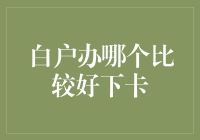 白户办哪个比较好下卡